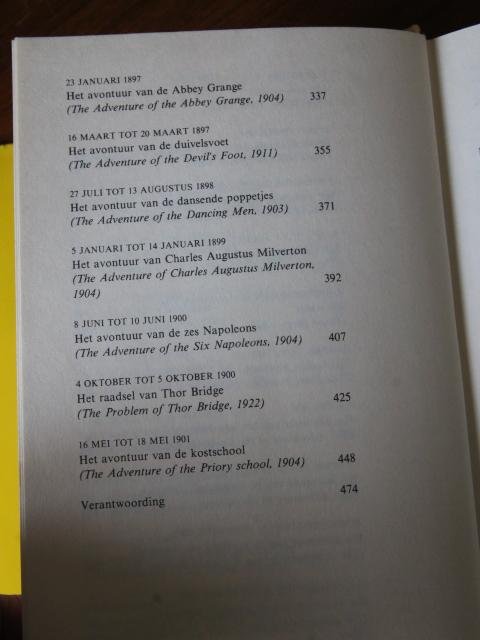 23 JANUARI 1897
Het avontuur van de Abbey Grange
(The Adventure of the Abbey Grange, 1904) 337

16 MAART TOT 20 MAART 1897
Het avontuur van de duivelsvoet
(The Adventure of the Devil's Foot, 1911) 355

27 JULI TOT 13 AUGUSTUS 1898
Het avontuur van de dansende poppetjes
(The Adventure of the Dancing Men, 1903) 371

5 JANUARI TOT 14 JANUARI 1899
Het avontuur van Charles Augustus Milverton
(The Adventure of Charles Augustus Milverton, 1904) 392

8 JUNI TOT 10 JUNI 1900
Het avontuur van de zes Napoleons
(The Adventure of the Six Napoleons, 1904) 407

4 OKTOBER TOT 5 OKTOBER 1900
Het raadsel van Thor Bridge
(The Problem of Thor Bridge, 1922) 425

16 MEI TOT 18 MEI 1901
Het avontuur van de kostschool
(The Adventure of the Priory school, 1904) 448

Verantwoording 474